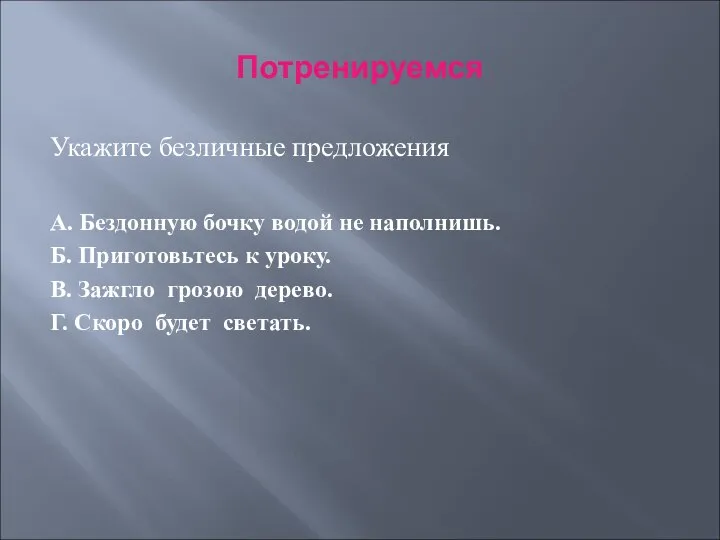 Потренируемся

Укажите безличные предложения

А. Бездонную бочку водой не наполнишь.
Б. Приготовьтесь к уроку.
В. Зажгло грозою дерево.
Г. Скоро будет светать.